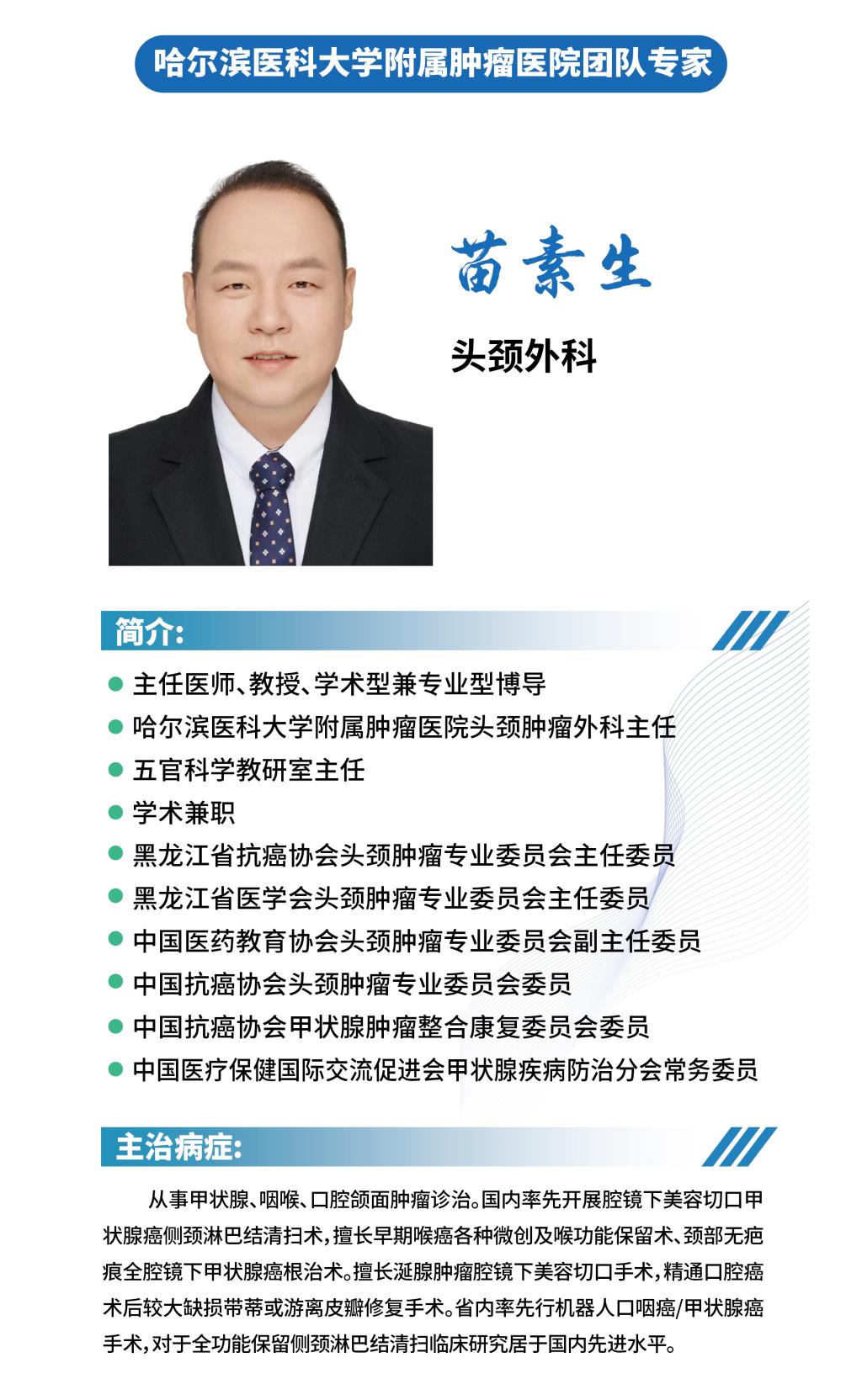 哈尔滨医科大学附属肿瘤医院团队专家

苗素生

头颈外科

简介:

• 主任医师、教授、学术型兼专业型博导
• 哈尔滨医科大学附属肿瘤医院头颈肿瘤外科主任
• 五官科学教研室主任
• 学术兼职
• 黑龙江省抗癌协会头颈肿瘤专业委员会主任委员
• 黑龙江省医学会头颈肿瘤专业委员会主任委员
• 中国医药教育协会头颈肿瘤专业委员会副主任委员
• 中国抗癌协会头颈肿瘤专业委员会委员
• 中国抗癌协会甲状腺肿瘤整合康复委员会委员
• 中国医疗保健国际交流促进会甲状腺疾病防治分会常务委员

主治病症:

从事甲状腺、咽喉、口腔颌面肿瘤诊治。国内率先开展腔镜下美容切口甲状腺癌侧颈淋巴结清扫术，擅长早期喉癌各种微创及喉功能保留术、颈部无疤痕全腔镜下甲状腺癌根治术。擅长涎腺肿瘤腔镜下美容切口手术，精通口腔癌术后较大缺损带蒂或游离皮瓣修复手术。省内率先行机器人口咽癌/甲状腺癌手术，对于全功能保留侧颈淋巴结清扫临床研究居于国内先进水平。